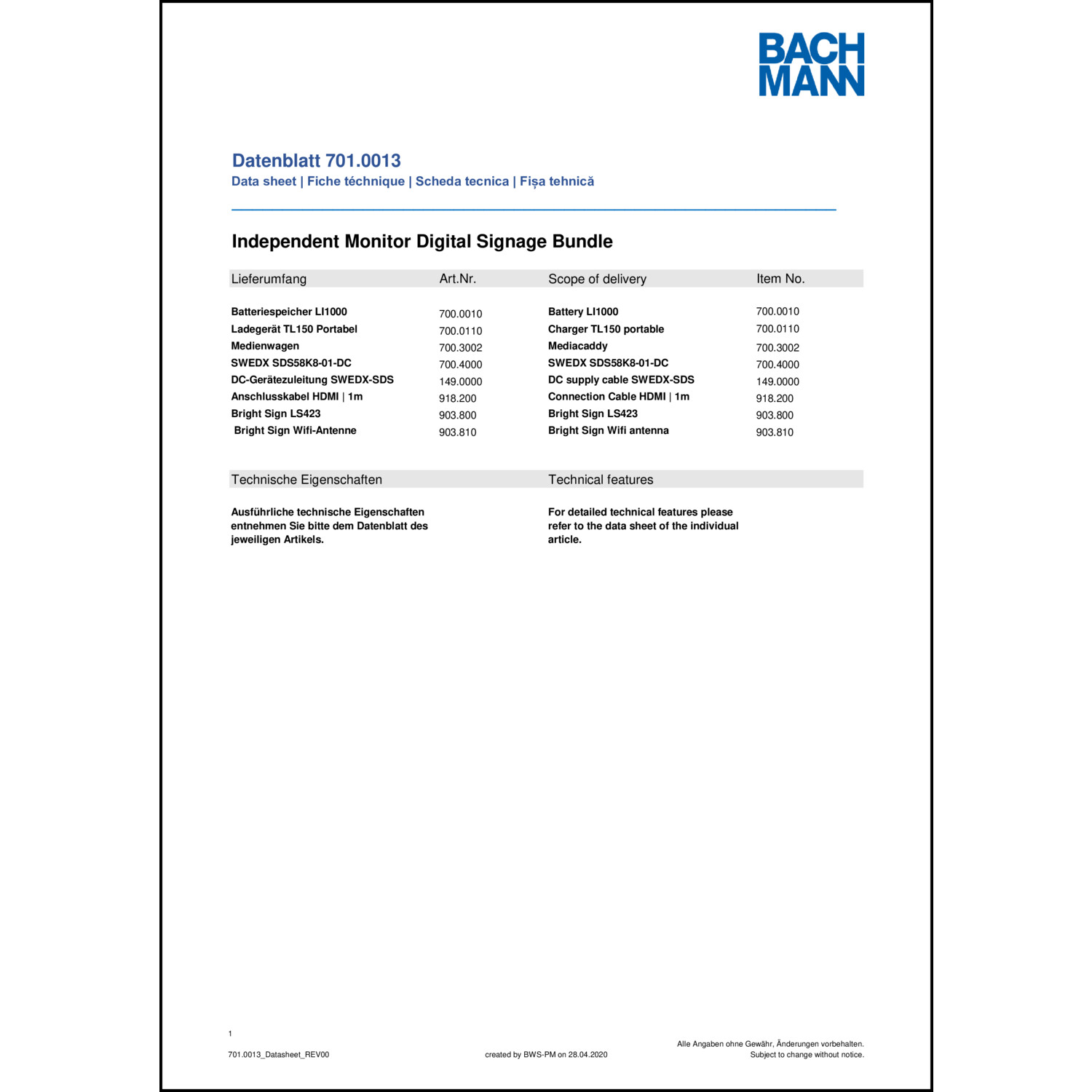 BACH
MANN

Datenblatt 701.0013
Data sheet | Fiche téchnique | Scheda tecnica | Fișa tehnică

Independent Monitor Digital Signage Bundle

| Lieferumfang | Art.Nr. | Scope of delivery | Item No. |
|---|---|---|---|
| Batteriespeicher LI1000 | 700.0010 | Battery LI1000 | 700.0010 |
| Ladegerät TL150 Portabel | 700.0110 | Charger TL150 portable | 700.0110 |
| Medienwagen | 700.3002 | Mediacaddy | 700.3002 |
| SWEDX SDS58K8-01-DC | 700.4000 | SWEDX SDS58K8-01-DC | 700.4000 |
| DC-Gerätezuleitung SWEDX-SDS | 149.0000 | DC supply cable SWEDX-SDS | 149.0000 |
| Anschlusskabel HDMI \| 1m | 918.200 | Connection Cable HDMI \| 1m | 918.200 |
| Bright Sign LS423 | 903.800 | Bright Sign LS423 | 903.800 |
| Bright Sign Wifi-Antenne | 903.810 | Bright Sign Wifi antenna | 903.810 |

Technische Eigenschaften

Ausführliche technische Eigenschaften entnehmen Sie bitte dem Datenblatt des jeweiligen Artikels.

Technical features

For detailed technical features please refer to the data sheet of the individual article.

1

701.0013_Datasheet_REV00

created by BWS-PM on 28.04.2020

Alle Angaben ohne Gewähr, Änderungen vorbehalten.
Subject to change without notice.